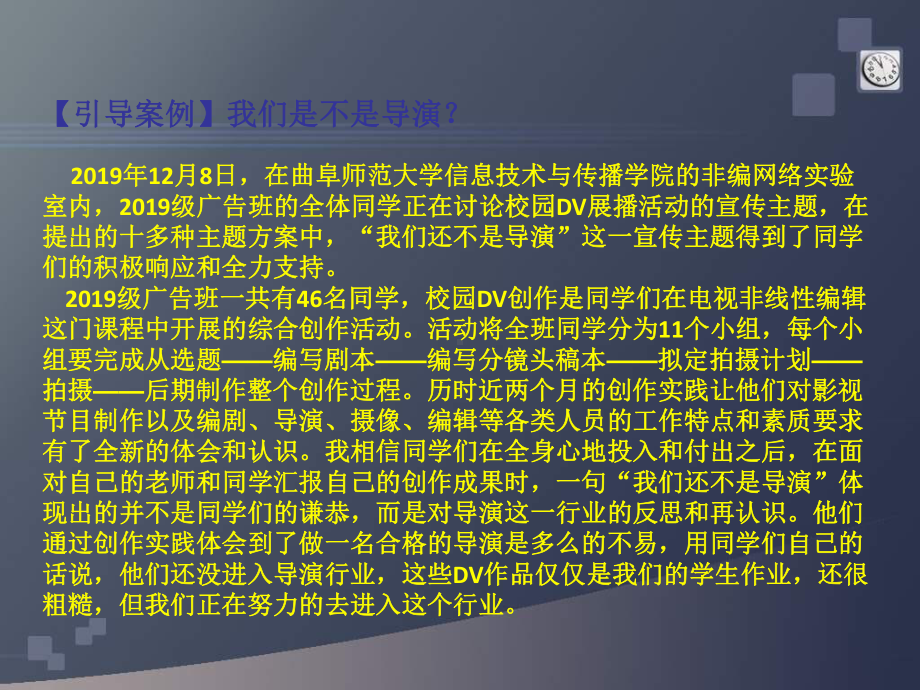 【引导案例】我们是不是导演？

2019年12月8日，在曲阜师范大学信息技术与传播学院的非编网络实验室内，2019级广告班的全体同学正在讨论校园DV展播活动的宣传主题，在提出的十多种主题方案中，“我们还不是导演”这一宣传主题得到了同学们的积极响应和全力支持。

2019级广告班一共有46名同学，校园DV创作是同学们在电视非线性编辑这门课程中开展的综合创作活动。活动将全班同学分为11个小组，每个小组要完成从选题——编写剧本——编写分镜头稿本——拟定拍摄计划——拍摄——后期制作整个创作过程。历时近两个月的创作实践让他们对影视节目制作以及编剧、导演、摄像、编辑等各类人员的工作特点和素质要求有了全新的体会和认识。我相信同学们在全身心地投入和付出之后，在面对自己的老师和同学汇报自己的创作成果时，一句“我们还不是导演”体现出的并不是同学们的谦恭，而是对导演这一行业的反思和再认识。他们通过创作实践体会到了做一名合格的导演是多么的不易，用同学们自己的话说，他们还没进入导演行业，这些DV作品仅仅是我们的学生作业，还很粗糙，但我们正在努力的去进入这个行业。